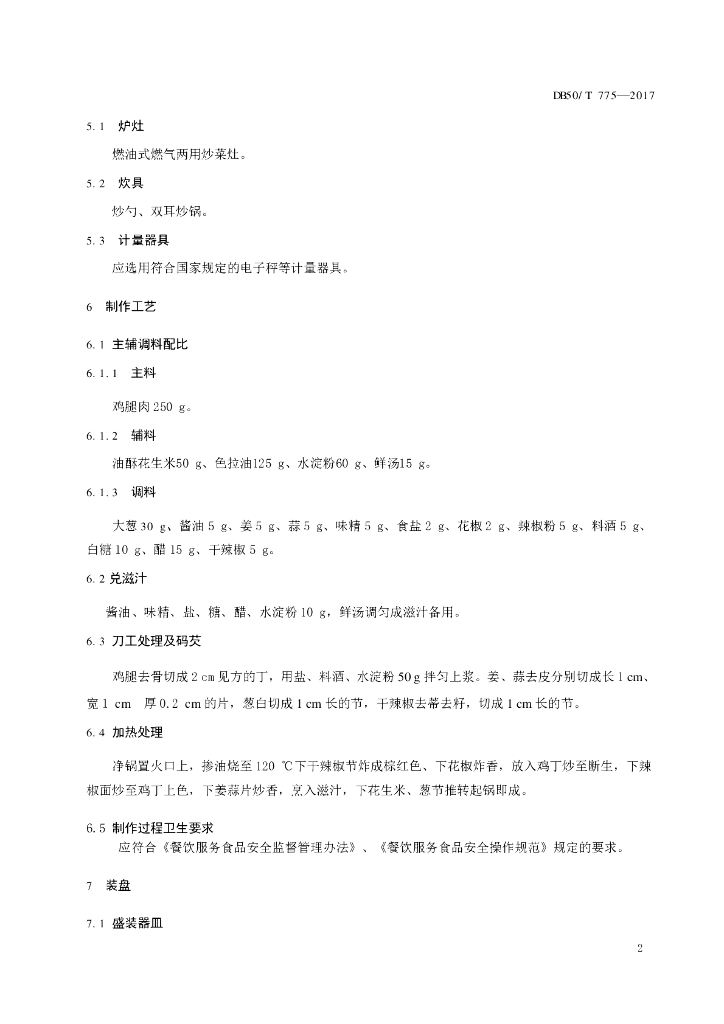 DB50/ T 775—2017

5.1 炉灶

燃油式燃气两用炒菜灶。

5.2 炊具

炒勺、双耳炒锅。

5.3 计量器具

应选用符合国家规定的电子秤等计量器具。

6 制作工艺

6.1 主辅调料配比

6.1.1 主料

鸡腿肉 250 g。

6.1.2 辅料

油酥花生米50 g、色拉油125 g、水淀粉60 g、鲜汤15 g。

6.1.3 调料

大葱 30 g、酱油 5 g、姜 5 g、蒜 5 g、味精 5 g、食盐 2 g、花椒 2 g、辣椒粉 5 g、料酒 5 g、白糖 10 g、醋 15 g、干辣椒 5 g。

6.2 兑滋汁

酱油、味精、盐、糖、醋、水淀粉 10 g，鲜汤调匀成滋汁备用。

6.3 刀工处理及码芡

鸡腿去骨切成 2 cm 见方的丁，用盐、料酒、水淀粉 50 g 拌匀上浆。姜、蒜去皮分别切成长 1 cm、宽 1 cm 厚 0.2 cm 的片，葱白切成 1 cm 长的节，干辣椒去蒂去籽，切成 1 cm 长的节。

6.4 加热处理

净锅置火口上，掺油烧至 120 ℃下干辣椒节炸成棕红色、下花椒炸香，放入鸡丁炒至断生，下辣椒面炒至鸡丁上色，下姜蒜片炒香，烹入滋汁，下花生米、葱节推转起锅即成。

6.5 制作过程卫生要求

应符合《餐饮服务食品安全监督管理办法》、《餐饮服务食品安全操作规范》规定的要求。

7 装盘

7.1 盛装器皿

2